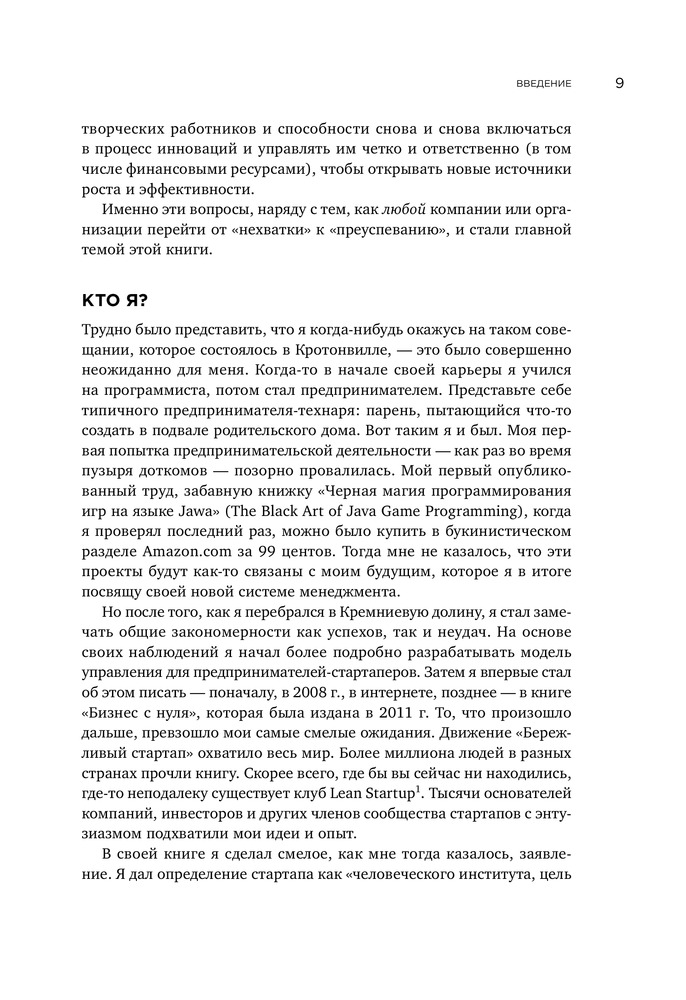 ВВЕДЕНИЕ 9

творческих работников и способности снова и снова включаться в процесс инноваций и управлять им четко и ответственно (в том числе финансовыми ресурсами), чтобы открывать новые источники роста и эффективности.

Именно эти вопросы, наряду с тем, как любой компании или организации перейти от «нехватки» к «преуспеванию», и стали главной темой этой книги.

КТО Я?

Трудно было представить, что я когда-нибудь окажусь на таком совещании, которое состоялось в Кротонвилле, — это было совершенно неожиданно для меня. Когда-то в начале своей карьеры я учился на программиста, потом стал предпринимателем. Представьте себе типичного предпринимателя-технаря: парень, пытающийся что-то создать в подвале родительского дома. Вот таким я и был. Моя первая попытка предпринимательской деятельности — как раз во время пузыря доткомов — позорно провалилась. Мой первый опубликованный труд, забавную книжку «Черная магия программирования игр на языке Jawa» (The Black Art of Java Game Programming), когда я проверял последний раз, можно было купить в букинистическом разделе Amazon.com за 99 центов. Тогда мне не казалось, что эти проекты будут как-то связаны с моим будущим, которое я в итоге посвящу своей новой системе менеджмента.

Но после того, как я перебрался в Кремниевую долину, я стал замечать общие закономерности как успехов, так и неудач. На основе своих наблюдений я начал более подробно разрабатывать модель управления для предпринимателей-стартаперов. Затем я впервые стал об этом писать — поначалу, в 2008 г., в интернете, позднее — в книге «Бизнес с нуля», которая была издана в 2011 г. То, что произошло дальше, превзошло мои самые смелые ожидания. Движение «Бережливый стартап» охватило весь мир. Более миллиона людей в разных странах прочли книгу. Скорее всего, где бы вы сейчас ни находились, где-то неподалеку существует клуб Lean Startup$^1$. Тысячи основателей компаний, инвесторов и других членов сообщества стартапов с энтузиазмом подхватили мои идеи и опыт.

В своей книге я сделал смелое, как мне тогда казалось, заявление. Я дал определение стартапа как «человеческого института, цель